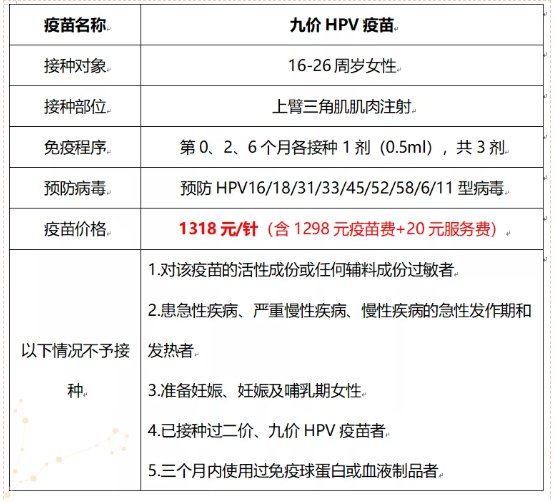 | 疫苗名称 | 九价 HPV 疫苗 |
|---|---|
| 接种对象 | 16-26 周岁女性 |
| 接种部位 | 上臂三角肌肌肉注射 |
| 免疫程序 | 第 0、2、6 个月各接种 1 剂（0.5ml），共 3 剂 |
| 预防病毒 | 预防 HPV16/18/31/33/45/52/58/6/11 型病毒 |
| 疫苗价格 | 1318 元/针（含 1298 元疫苗费+20 元服务费） |
| 以下情况不予接种 | 1.对该疫苗的活性成份或任何辅料成份过敏者 2.患急性疾病、严重慢性疾病、慢性疾病的急性发作期和发热者 3.准备妊娠、妊娠及哺乳期女性 4.已接种过二价、九价 HPV 疫苗者 5.三个月内使用过免疫球蛋白或血液制品者 |